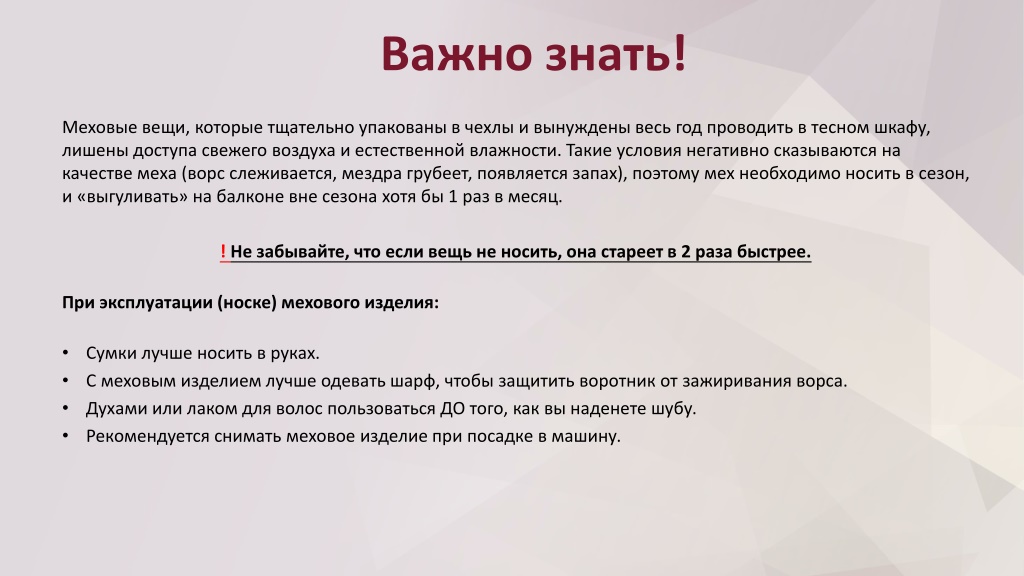 Важно знать!

Меховые вещи, которые тщательно упакованы в чехлы и вынуждены весь год проводить в тесном шкафу, лишены доступа свежего воздуха и естественной влажности. Такие условия негативно сказываются на качестве меха (ворс слеживается, мездра грубеет, появляется запах), поэтому мех необходимо носить в сезон, и «выгуливать» на балконе вне сезона хотя бы 1 раз в месяц.

! Не забывайте, что если вещь не носить, она стареет в 2 раза быстрее.

При эксплуатации (носке) мехового изделия:

• Сумки лучше носить в руках.
• С меховым изделием лучше одевать шарф, чтобы защитить воротник от зажиривания ворса.
• Духами или лаком для волос пользоваться ДО того, как вы наденете шубу.
• Рекомендуется снимать меховое изделие при посадке в машину.